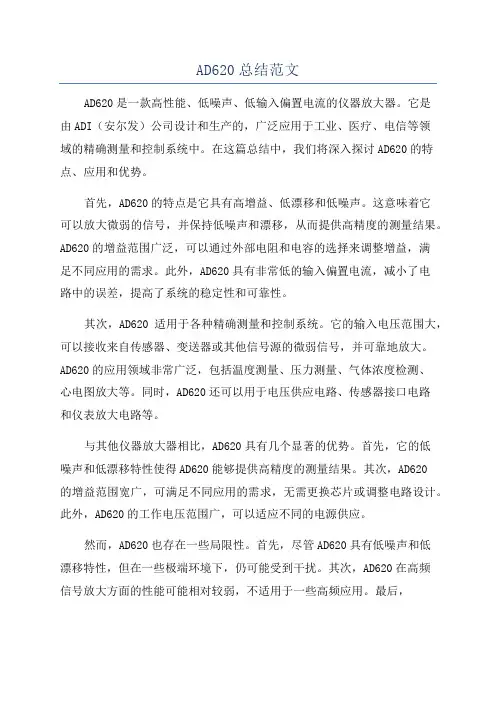 AD620 总结范文

AD620 是一款高性能、低噪声、低输入偏置电流的仪器放大器。它是由 ADI（安尔发）公司设计和生产的，广泛应用于工业、医疗、电信等领域的精确测量和控制系统中。在这篇总结中，我们将深入探讨 AD620 的特点、应用和优势。

首先，AD620 的特点是它具有高增益、低漂移和低噪声。这意味着它可以放大微弱的信号，并保持低噪声和漂移，从而提供高精度的测量结果。AD620 的增益范围广泛，可以通过外部电阻和电容的选择来调整增益，满足不同应用的需求。此外，AD620 具有非常低的输入偏置电流，减小了电路中的误差，提高了系统的稳定性和可靠性。

其次，AD620 适用于各种精确测量和控制系统。它的输入电压范围大，可以接收来自传感器、变送器或其他信号源的微弱信号，并可靠地放大。AD620 的应用领域非常广泛，包括温度测量、压力测量、气体浓度检测、心电图放大等。同时，AD620 还可以用于电压供应电路、传感器接口电路和仪表放大电路等。

与其他仪器放大器相比，AD620 具有几个显著的优势。首先，它的低噪声和低漂移特性使得 AD620 能够提供高精度的测量结果。其次，AD620 的增益范围宽广，可满足不同应用的需求，无需更换芯片或调整电路设计。此外，AD620 的工作电压范围广，可以适应不同的电源供应。

然而，AD620 也存在一些局限性。首先，尽管 AD620 具有低噪声和低漂移特性，但在一些极端环境下，仍可能受到干扰。其次，AD620 在高频信号放大方面的性能可能相对较弱，不适用于一些高频应用。最后，